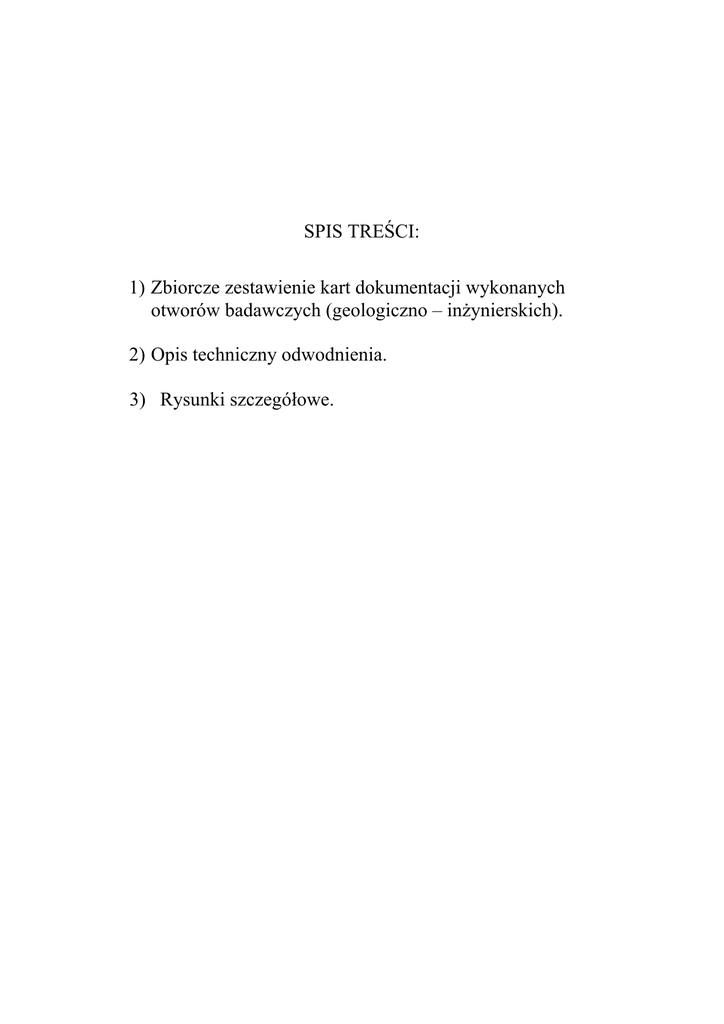 SPIS TREŚCI:

1) Zbiorcze zestawienie kart dokumentacji wykonanych otworów badawczych (geologiczno – inżynierskich).

2) Opis techniczny odwodnienia.

3) Rysunki szczegółowe.